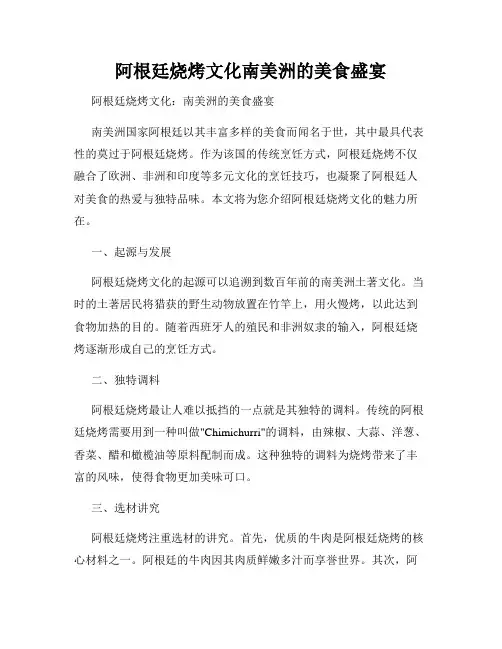 阿根廷烧烤文化南美洲的美食盛宴

阿根廷烧烤文化：南美洲的美食盛宴

南美洲国家阿根廷以其丰富多样的美食而闻名于世，其中最具代表性的莫过于阿根廷烧烤。作为该国的传统烹饪方式，阿根廷烧烤不仅融合了欧洲、非洲和印度等多元文化的烹饪技巧，也凝聚了阿根廷人对美食的热爱与独特品味。本文将为您介绍阿根廷烧烤文化的魅力所在。

一、起源与发展

阿根廷烧烤文化的起源可以追溯到数百年前的南美洲土著文化。当时的土著居民将猎获的野生动物放置在竹竿上，用火慢烤，以此达到食物加热的目的。随着西班牙人的殖民和非洲奴隶的输入，阿根廷烧烤逐渐形成自己的烹饪方式。

二、独特调料

阿根廷烧烤最让人难以抵挡的一点就是其独特的调料。传统的阿根廷烧烤需要用到一种叫做"Chimichurri"的调料，由辣椒、大蒜、洋葱、香菜、醋和橄榄油等原料配制而成。这种独特的调料为烧烤带来了丰富的风味，使得食物更加美味可口。

三、选材讲究

阿根廷烧烤注重选材的讲究。首先，优质的牛肉是阿根廷烧烤的核心材料之一。阿根廷的牛肉因其肉质鲜嫩多汁而享誉世界。其次，阿